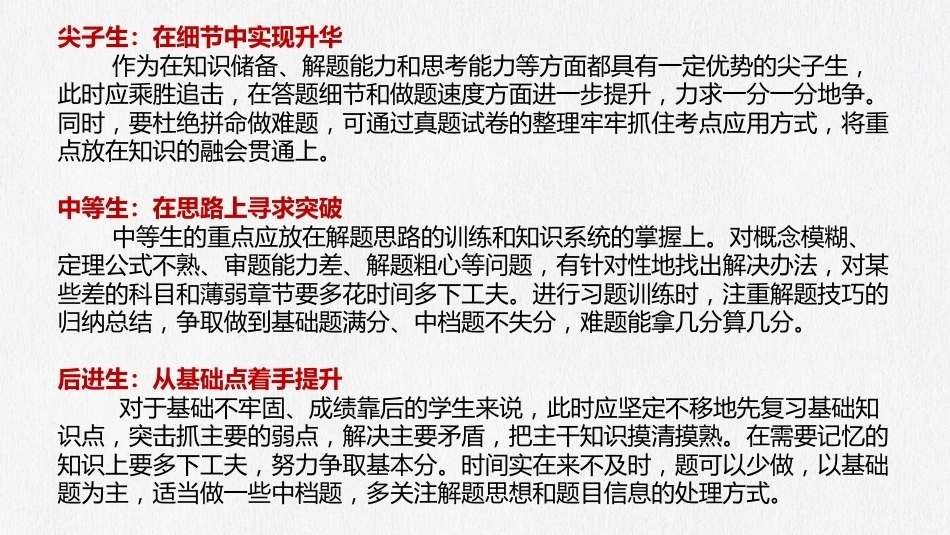 尖子生：在细节中实现升华

作为在知识储备、解题能力和思考能力等方面都具有一定优势的尖子生，此时应乘胜追击，在答题细节和做题速度方面进一步提升，力求一分一分地争。同时，要杜绝拼命做难题，可通过真题试卷的整理牢牢抓住考点应用方式，将重点放在知识的融会贯通上。

中等生：在思路上寻求突破

中等生的重点应放在解题思路的训练和知识系统的掌握上。对概念模糊、定理公式不熟、审题能力差、解题粗心等问题，有针对性地找出解决办法，对某些差的科目和薄弱章节要多花时间多下工夫。进行习题训练时，注重解题技巧的归纳总结，争取做到基础题满分、中档题不失分，难题能拿几分算几分。

后进生：从基础点着手提升

对于基础不牢固、成绩靠后的学生来说，此时应坚定不移地先复习基础知识点，突击抓主要的弱点，解决主要矛盾，把主干知识摸清摸熟。在需要记忆的知识上要多下工夫，努力争取基本分。时间实在来不及时，题可以少做，以基础题为主，适当做一些中档题，多关注解题思想和题目信息的处理方式。